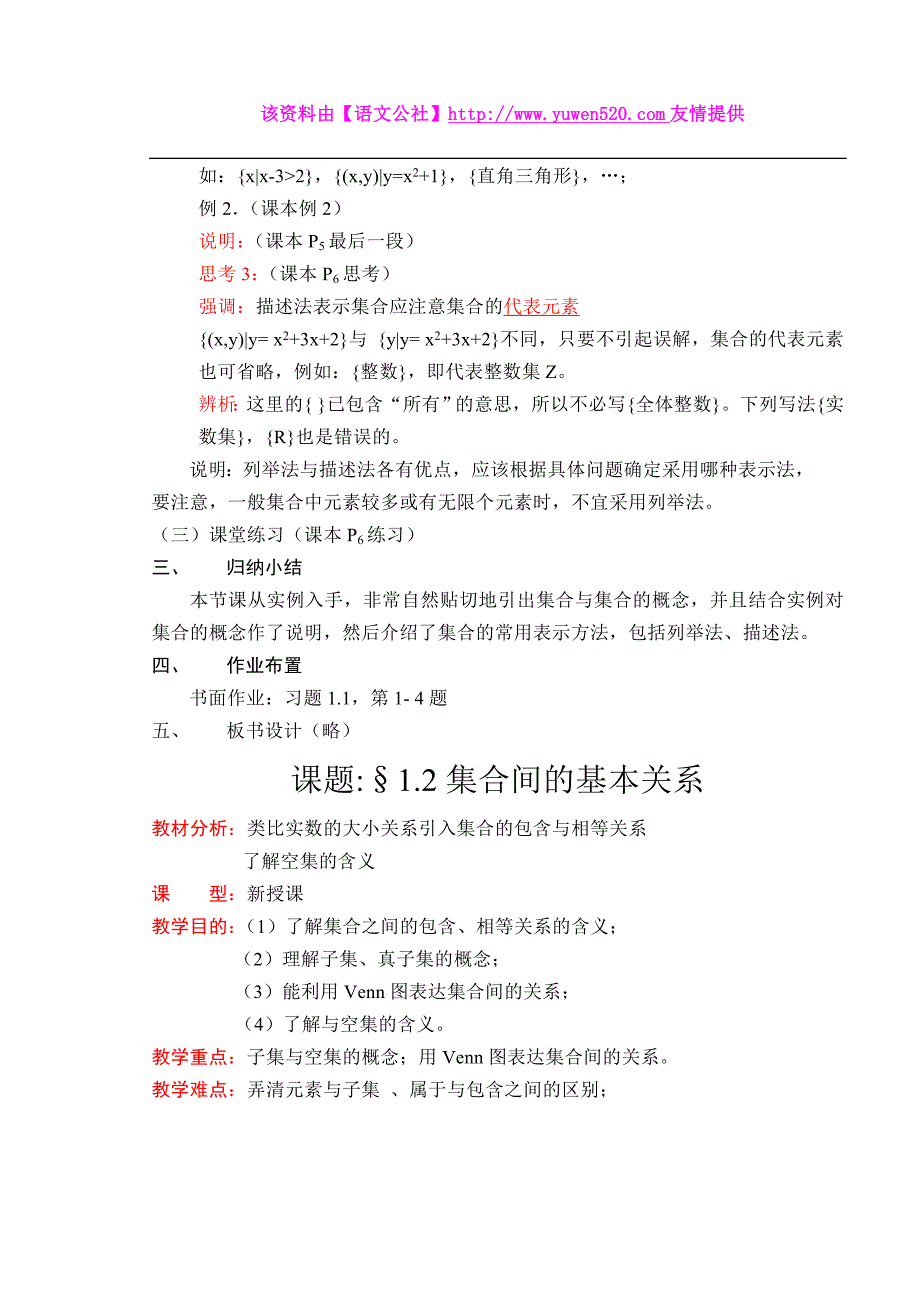 该资料由【语文公社】http://www.yuwen520.com 友情提供

如：$\{x|x-3>2\}$，$\{(x,y)|y=x^2+1\}$，{直角三角形}，…；

例 2.（课本例 2）

说明：（课本 $P_5$ 最后一段）

思考 3：（课本 $P_6$ 思考）

强调：描述法表示集合应注意集合的代表元素

$\{(x,y)|y= x^2+3x+2\}$与 $\{y|y= x^2+3x+2\}$不同，只要不引起误解，集合的代表元素也可省略，例如：{整数}，即代表整数集 Z。

辨析：这里的{ }已包含“所有”的意思，所以不必写{全体整数}。下列写法{实数集}，{R}也是错误的。

说明：列举法与描述法各有优点，应该根据具体问题确定采用哪种表示法，要注意，一般集合中元素较多或有无限个元素时，不宜采用列举法。

（三）课堂练习（课本 $P_6$ 练习）

三、　归纳小结

本节课从实例入手，非常自然贴切地引出集合与集合的概念，并且结合实例对集合的概念作了说明，然后介绍了集合的常用表示方法，包括列举法、描述法。

四、　作业布置

书面作业：习题 1.1，第 1- 4 题

五、　板书设计（略）

课题: § 1.2 集合间的基本关系

教材分析：类比实数的大小关系引入集合的包含与相等关系

了解空集的含义

课　型：新授课

教学目的：（1）了解集合之间的包含、相等关系的含义；

（2）理解子集、真子集的概念；

（3）能利用 Venn 图表达集合间的关系；

（4）了解与空集的含义。

教学重点：子集与空集的概念；用 Venn 图表达集合间的关系。

教学难点：弄清元素与子集 、属于与包含之间的区别；